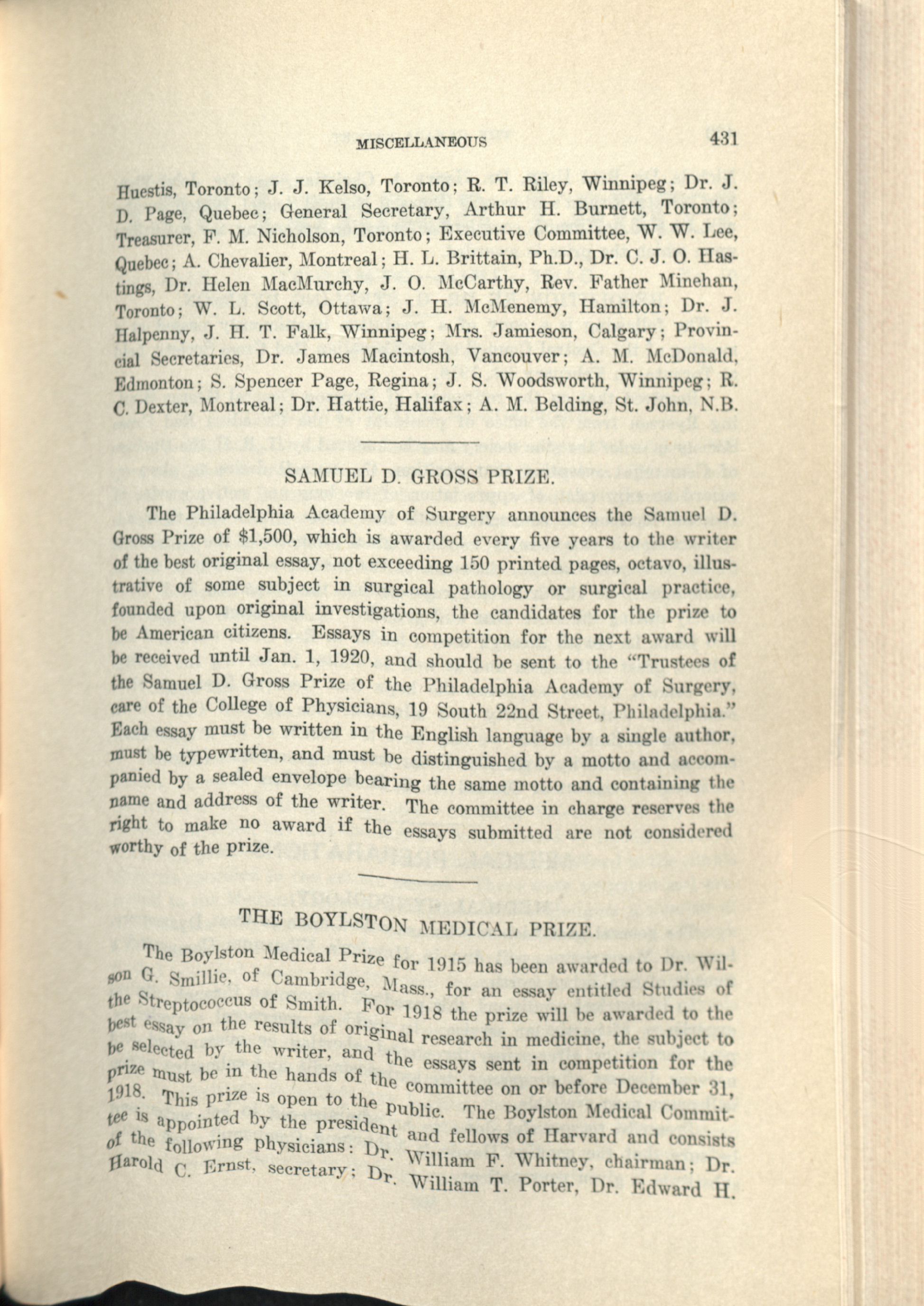 MISCELLANEOUS 431

Huestis, Toronto; J. J. Kelso, Toronto; R. T. Riley, Winnipeg; Dr. J. D. Page, Quebec; General Secretary, Arthur H. Burnett, Toronto; Treasurer, F. M. Nicholson, Toronto; Executive Committee, W. W. Lee, Quebec; A. Chevalier, Montreal; H. L. Brittain, Ph.D., Dr. C. J. O. Hastings, Dr. Helen MacMurchy, J. O. McCarthy, Rev. Father Minehan, Toronto; W. L. Scott, Ottawa; J. H. McMenemy, Hamilton; Dr. J. Halpenny, J. H. T. Falk, Winnipeg; Mrs. Jamieson, Calgary; Provincial Secretaries, Dr. James Macintosh, Vancouver; A. M. McDonald, Edmonton; S. Spencer Page, Regina; J. S. Woodsworth, Winnipeg; R. C. Dexter, Montreal; Dr. Hattie, Halifax; A. M. Belding, St. John, N.B.

SAMUEL D. GROSS PRIZE.

The Philadelphia Academy of Surgery announces the Samuel D. Gross Prize of $1,500, which is awarded every five years to the writer of the best original essay, not exceeding 150 printed pages, octavo, illustrative of some subject in surgical pathology or surgical practice, founded upon original investigations, the candidates for the prize to be American citizens. Essays in competition for the next award will be received until Jan. 1, 1920, and should be sent to the "Trustees of the Samuel D. Gross Prize of the Philadelphia Academy of Surgery, care of the College of Physicians, 19 South 22nd Street, Philadelphia." Each essay must be written in the English language by a single author, must be typewritten, and must be distinguished by a motto and accompanied by a sealed envelope bearing the same motto and containing the name and address of the writer. The committee in charge reserves the right to make no award if the essays submitted are not considered worthy of the prize.

THE BOYLSTON MEDICAL PRIZE.

The Boylston Medical Prize for 1915 has been awarded to Dr. Wilson G. Smillie, of Cambridge, Mass., for an essay entitled Studies of the Streptococcus of Smith. For 1918 the prize will be awarded to the best essay on the results of original research in medicine, the subject to be selected by the writer, and the essays sent in competition for the prize must be in the hands of the committee on or before December 31, 1918. This prize is open to the public. The Boylston Medical Committee is appointed by the president and fellows of Harvard and consists of the following physicians: Dr. William F. Whitney, chairman; Dr. Harold C. Ernst, secretary; Dr. William T. Porter, Dr. Edward H.